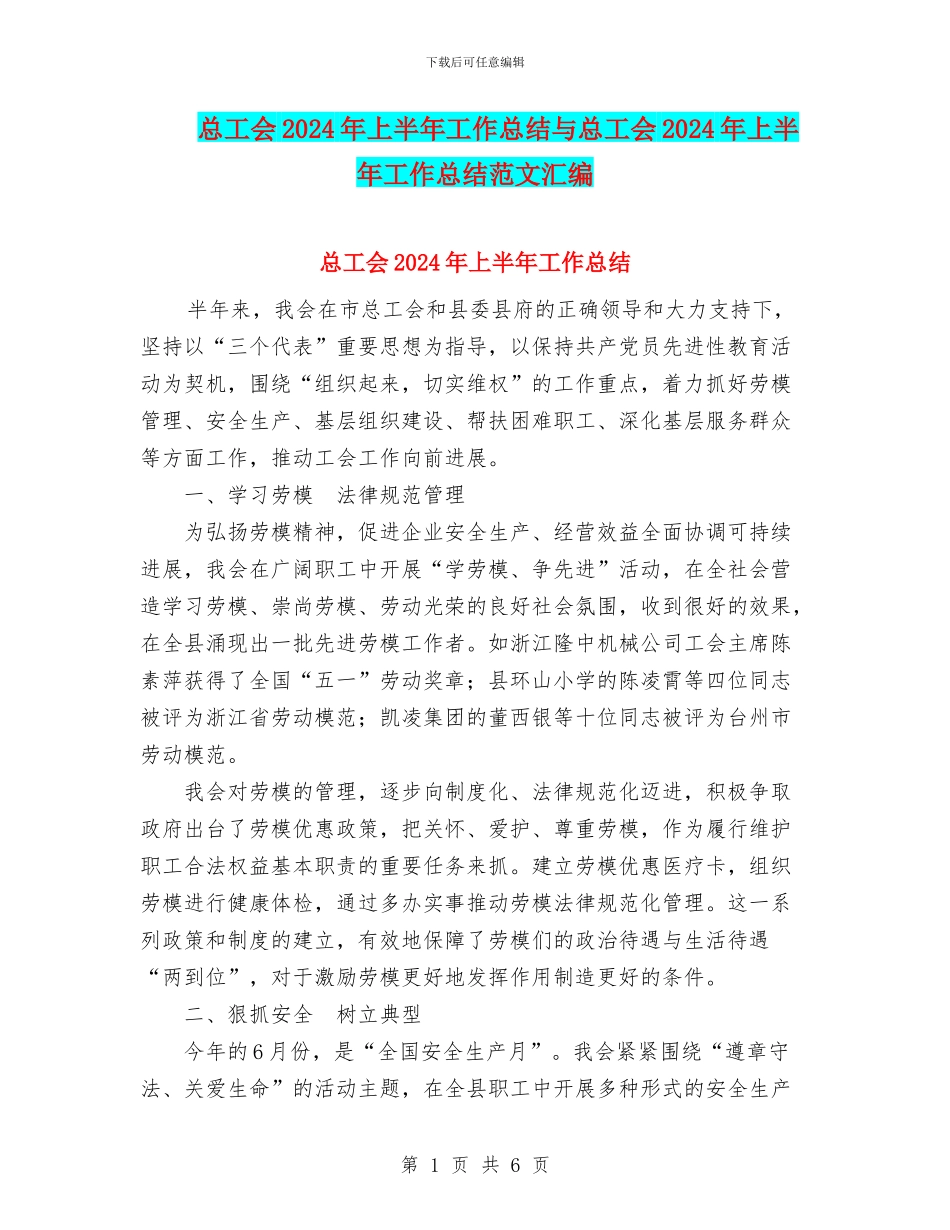 下载后可任意编辑

总工会2024年上半年工作总结与总工会2024年上半年工作总结范文汇编

总工会2024年上半年工作总结

半年来，我会在市总工会和县委县府的正确领导和大力支持下，坚持以“三个代表”重要思想为指导，以保持共产党员先进性教育活动为契机，围绕“组织起来，切实维权”的工作重点，着力抓好劳模管理、安全生产、基层组织建设、帮扶困难职工、深化基层服务群众等方面工作，推动工会工作向前进展。

一、学习劳模　法律规范管理

为弘扬劳模精神，促进企业安全生产、经营效益全面协调可持续进展，我会在广阔职工中开展“学劳模、争先进”活动，在全社会营造学习劳模、崇尚劳模、劳动光荣的良好社会氛围，收到很好的效果，在全县涌现出一批先进劳模工作者。如浙江隆中机械公司工会主席陈素萍获得了全国“五一”劳动奖章；县环山小学的陈凌霄等四位同志被评为浙江省劳动模范；凯凌集团的董西银等十位同志被评为台州市劳动模范。

我会对劳模的管理，逐步向制度化、法律规范化迈进，积极争取政府出台了劳模优惠政策，把关怀、爱护、尊重劳模，作为履行维护职工合法权益基本职责的重要任务来抓。建立劳模优惠医疗卡，组织劳模进行健康体检，通过多办实事推动劳模法律规范化管理。这一系列政策和制度的建立，有效地保障了劳模们的政治待遇与生活待遇“两到位”，对于激励劳模更好地发挥作用制造更好的条件。

二、狠抓安全　树立典型

今年的6月份，是“全国安全生产月”。我会紧紧围绕“遵章守法、关爱生命”的活动主题，在全县职工中开展多种形式的安全生产

第 1 页 共 6 页